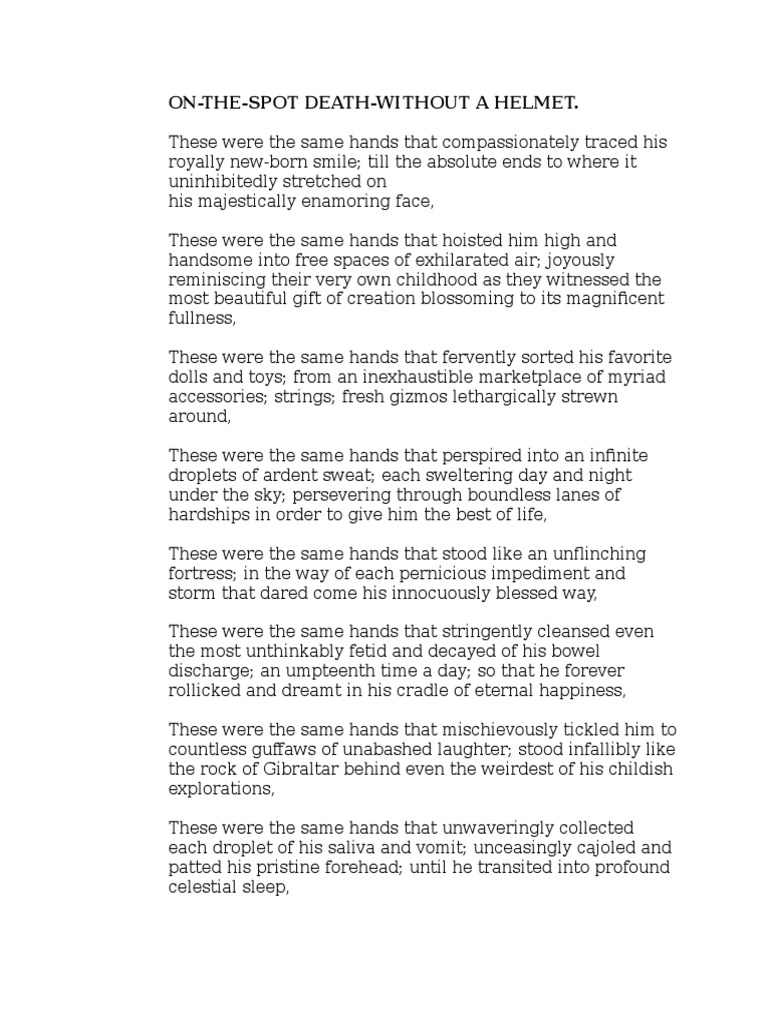 ON-THE-SPOT DEATH-WITHOUT A HELMET.

These were the same hands that compassionately traced his royally new-born smile; till the absolute ends to where it uninhibitedly stretched on
his majestically enamoring face,

These were the same hands that hoisted him high and handsome into free spaces of exhilarated air; joyously reminiscing their very own childhood as they witnessed the most beautiful gift of creation blossoming to its magnificent fullness,

These were the same hands that fervently sorted his favorite dolls and toys; from an inexhaustible marketplace of myriad accessories; strings; fresh gizmos lethargically strewn around,

These were the same hands that perspired into an infinite droplets of ardent sweat; each sweltering day and night under the sky; persevering through boundless lanes of hardships in order to give him the best of life,

These were the same hands that stood like an unflinching fortress; in the way of each pernicious impediment and storm that dared come his innocuously blessed way,

These were the same hands that stringently cleansed even the most unthinkably fetid and decayed of his bowel discharge; an umpteenth time a day; so that he forever rollicked and dreamt in his cradle of eternal happiness,

These were the same hands that mischievously tickled him to countless guffaws of unabashed laughter; stood infallibly like the rock of Gibraltar behind even the weirdest of his childish explorations,

These were the same hands that unwaveringly collected each droplet of his saliva and vomit; unceasingly cajoled and patted his pristine forehead; until he transited into profound celestial sleep,